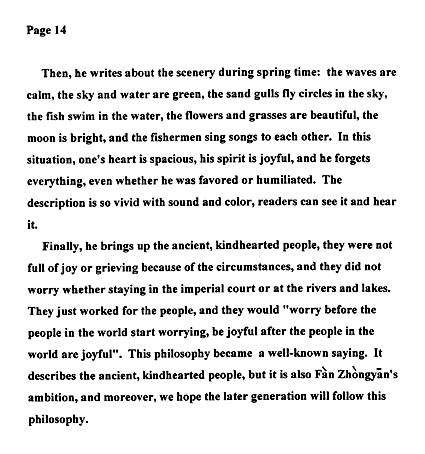 Page 14

Then, he writes about the scenery during spring time: the waves are calm, the sky and water are green, the sand gulls fly circles in the sky, the fish swim in the water, the flowers and grasses are beautiful, the moon is bright, and the fishermen sing songs to each other. In this situation, one's heart is spacious, his spirit is joyful, and he forgets everything, even whether he was favored or humiliated. The description is so vivid with sound and color, readers can see it and hear it.

Finally, he brings up the ancient, kindhearted people, they were not full of joy or grieving because of the circumstances, and they did not worry whether staying in the imperial court or at the rivers and lakes. They just worked for the people, and they would "worry before the people in the world start worrying, be joyful after the people in the world are joyful". This philosophy became a well-known saying. It describes the ancient, kindhearted people, but it is also Fàn Zhòngyān's ambition, and moreover, we hope the later generation will follow this philosophy.